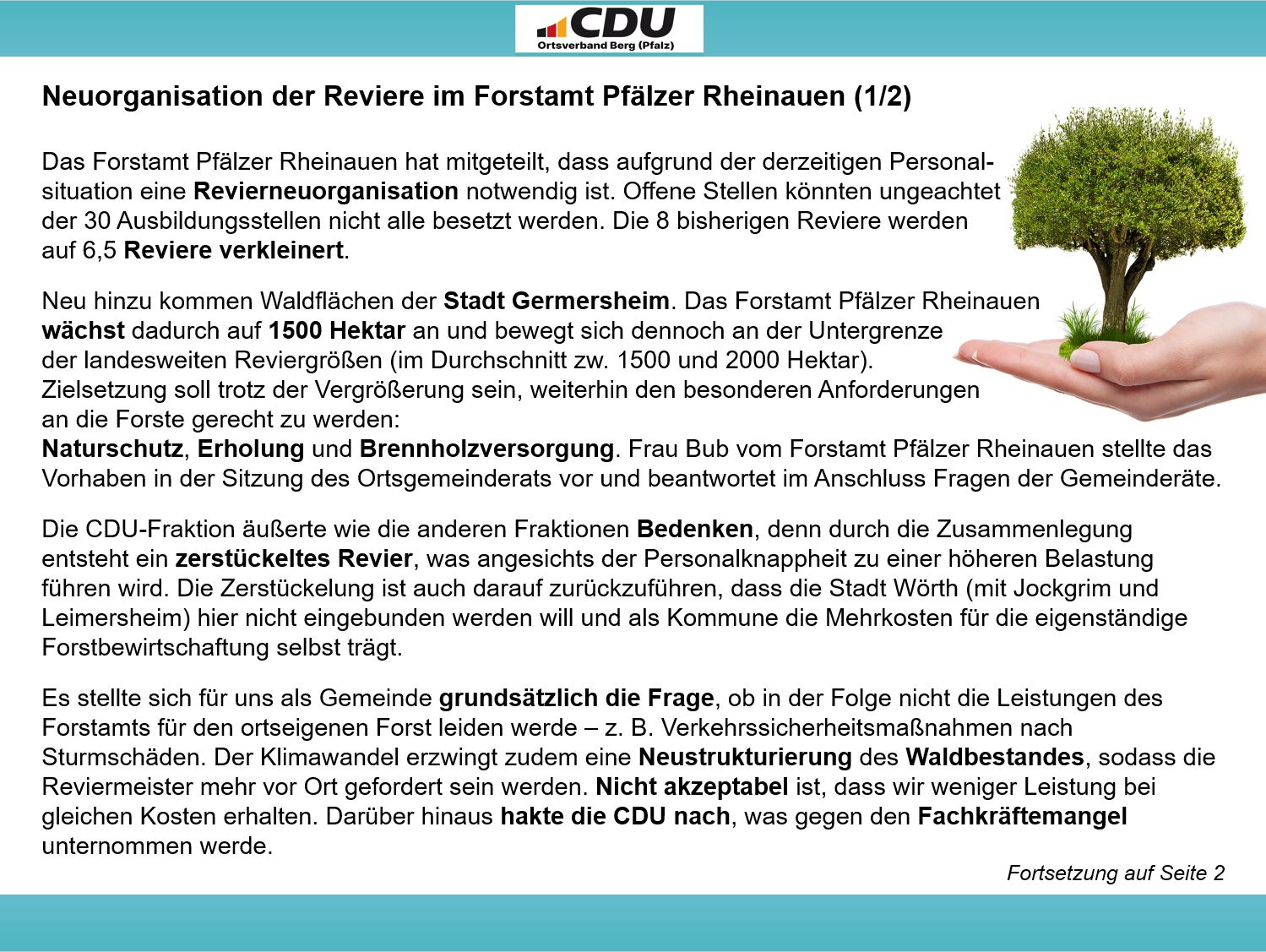 CDU
Ortsverband Berg (Pfalz)

Neuorganisation der Reviere im Forstamt Pfälzer Rheinauen (1/2)

Das Forstamt Pfälzer Rheinauen hat mitgeteilt, dass aufgrund der derzeitigen Personalsituation eine Revierneuorganisation notwendig ist. Offene Stellen könnten ungeachtet der 30 Ausbildungsstellen nicht alle besetzt werden. Die 8 bisherigen Reviere werden auf 6,5 Reviere verkleinert.

Neu hinzu kommen Waldflächen der Stadt Germersheim. Das Forstamt Pfälzer Rheinauen wächst dadurch auf 1500 Hektar an und bewegt sich dennoch an der Untergrenze der landesweiten Reviergrößen (im Durchschnitt zw. 1500 und 2000 Hektar). Zielsetzung soll trotz der Vergrößerung sein, weiterhin den besonderen Anforderungen an die Forste gerecht zu werden:
Naturschutz, Erholung und Brennholzversorgung. Frau Bub vom Forstamt Pfälzer Rheinauen stellte das Vorhaben in der Sitzung des Ortsgemeinderats vor und beantwortet im Anschluss Fragen der Gemeinderäte.

Die CDU-Fraktion äußerte wie die anderen Fraktionen Bedenken, denn durch die Zusammenlegung entsteht ein zerstückeltes Revier, was angesichts der Personalknappheit zu einer höheren Belastung führen wird. Die Zerstückelung ist auch darauf zurückzuführen, dass die Stadt Wörth (mit Jockgrim und Leimersheim) hier nicht eingebunden werden will und als Kommune die Mehrkosten für die eigenständige Forstbewirtschaftung selbst trägt.

Es stellte sich für uns als Gemeinde grundsätzlich die Frage, ob in der Folge nicht die Leistungen des Forstamts für den ortseigenen Forst leiden werde – z. B. Verkehrssicherheitsmaßnahmen nach Sturmschäden. Der Klimawandel erzwingt zudem eine Neustrukturierung des Waldbestandes, sodass die Reviermeister mehr vor Ort gefordert sein werden. Nicht akzeptabel ist, dass wir weniger Leistung bei gleichen Kosten erhalten. Darüber hinaus hakte die CDU nach, was gegen den Fachkräftemangel unternommen werde.

Fortsetzung auf Seite 2